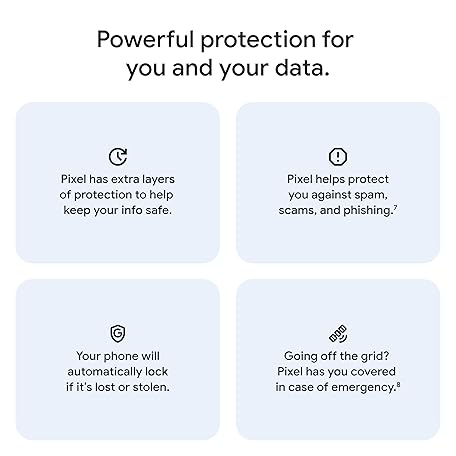 Powerful protection for you and your data.

Pixel has extra layers of protection to help keep your info safe.

Pixel helps protect you against spam, scams, and phishing.$^{7}$

Your phone will automatically lock if it's lost or stolen.

Going off the grid? Pixel has you covered in case of emergency.$^{8}$